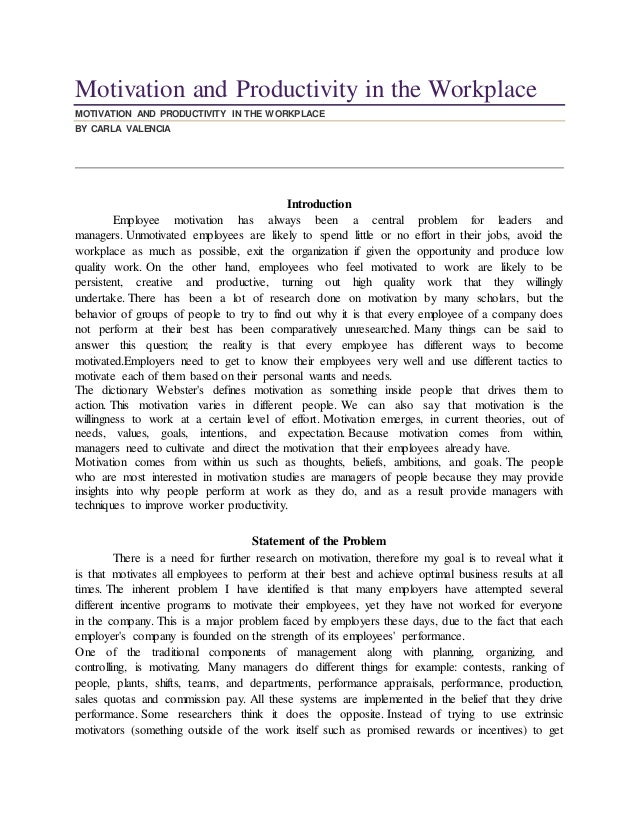 Motivation and Productivity in the Workplace

MOTIVATION AND PRODUCTIVITY IN THE WORKPLACE
BY CARLA VALENCIA

Introduction

Employee motivation has always been a central problem for leaders and managers. Unmotivated employees are likely to spend little or no effort in their jobs, avoid the workplace as much as possible, exit the organization if given the opportunity and produce low quality work. On the other hand, employees who feel motivated to work are likely to be persistent, creative and productive, turning out high quality work that they willingly undertake. There has been a lot of research done on motivation by many scholars, but the behavior of groups of people to try to find out why it is that every employee of a company does not perform at their best has been comparatively unresearched. Many things can be said to answer this question; the reality is that every employee has different ways to become motivated.Employers need to get to know their employees very well and use different tactics to motivate each of them based on their personal wants and needs.
The dictionary Webster's defines motivation as something inside people that drives them to action. This motivation varies in different people. We can also say that motivation is the willingness to work at a certain level of effort. Motivation emerges, in current theories, out of needs, values, goals, intentions, and expectation. Because motivation comes from within, managers need to cultivate and direct the motivation that their employees already have.
Motivation comes from within us such as thoughts, beliefs, ambitions, and goals. The people who are most interested in motivation studies are managers of people because they may provide insights into why people perform at work as they do, and as a result provide managers with techniques to improve worker productivity.

Statement of the Problem

There is a need for further research on motivation, therefore my goal is to reveal what it is that motivates all employees to perform at their best and achieve optimal business results at all times. The inherent problem I have identified is that many employers have attempted several different incentive programs to motivate their employees, yet they have not worked for everyone in the company. This is a major problem faced by employers these days, due to the fact that each employer's company is founded on the strength of its employees' performance.
One of the traditional components of management along with planning, organizing, and controlling, is motivating. Many managers do different things for example: contests, ranking of people, plants, shifts, teams, and departments, performance appraisals, performance, production, sales quotas and commission pay. All these systems are implemented in the belief that they drive performance. Some researchers think it does the opposite. Instead of trying to use extrinsic motivators (something outside of the work itself such as promised rewards or incentives) to get